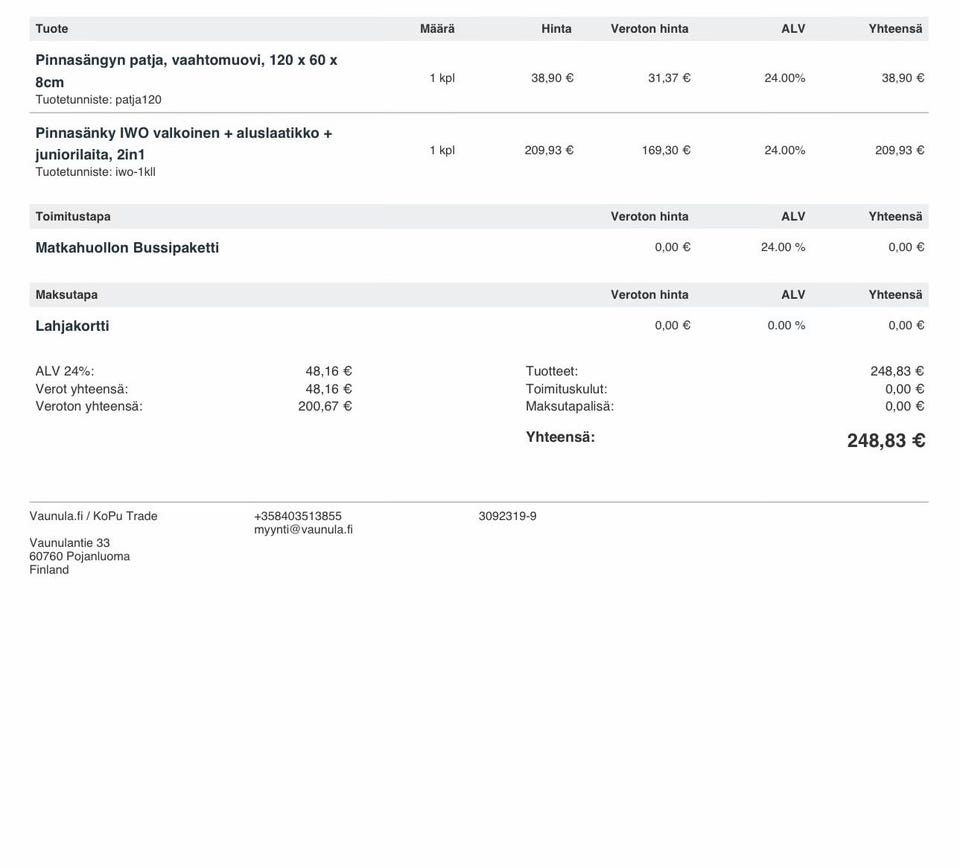 | Tuote | Määrä | Hinta | Veroton hinta | ALV | Yhteensä |
|---|---|---|---|---|---|
| Pinnasängyn patja, vaahtomuovi, 120 x 60 x 8cm Tuotetunniste: patja120 | 1 kpl | 38,90 € | 31,37 € | 24.00% | 38,90 € |
| Pinnasänky IWO valkoinen + aluslaatikko + juniorilaita, 2in1 Tuotetunniste: iwo-1kll | 1 kpl | 209,93 € | 169,30 € | 24.00% | 209,93 € |

| Toimitustapa | Veroton hinta | ALV | Yhteensä |
|---|---|---|---|
| Matkahuollon Bussipaketti | 0,00 € | 24.00 % | 0,00 € |

| Maksutapa | Veroton hinta | ALV | Yhteensä |
|---|---|---|---|
| Lahjakortti | 0,00 € | 0.00 % | 0,00 € |

ALV 24%: 48,16 €
Verot yhteensä: 48,16 €
Veroton yhteensä: 200,67 €

Tuotteet: 248,83 €
Toimituskulut: 0,00 €
Maksutapalisä: 0,00 €

Yhteensä: 248,83 €

Vaunula.fi / KoPu Trade

Vaunulantie 33
60760 Pojanluoma
Finland

+358403513855
myynti@vaunula.fi

3092319-9